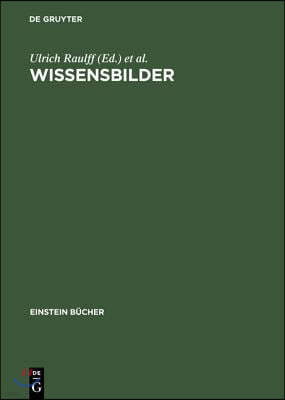 DE GRUYTER

Ulrich Raulff (Ed.) et al.
WISSENSBILDER

EINSTEIN BÜCHER

DE
G